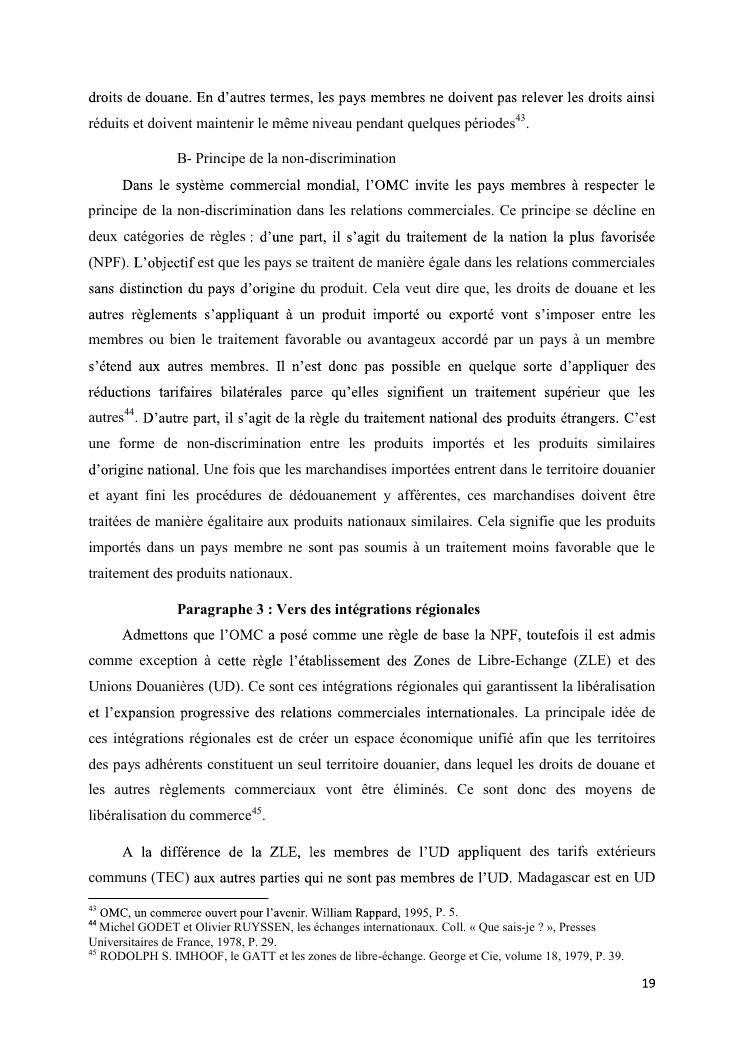 droits de douane. En d'autres termes, les pays membres ne doivent pas relever les droits ainsi réduits et doivent maintenir le même niveau pendant quelques périodes$^{43}$.

B- Principe de la non-discrimination

Dans le système commercial mondial, l'OMC invite les pays membres à respecter le principe de la non-discrimination dans les relations commerciales. Ce principe se décline en deux catégories de règles : d'une part, il s'agit du traitement de la nation la plus favorisée (NPF). L'objectif est que les pays se traitent de manière égale dans les relations commerciales sans distinction du pays d'origine du produit. Cela veut dire que, les droits de douane et les autres règlements s'appliquant à un produit importé ou exporté vont s'imposer entre les membres ou bien le traitement favorable ou avantageux accordé par un pays à un membre s'étend aux autres membres. Il n'est donc pas possible en quelque sorte d'appliquer des réductions tarifaires bilatérales parce qu'elles signifient un traitement supérieur que les autres$^{44}$. D'autre part, il s'agit de la règle du traitement national des produits étrangers. C'est une forme de non-discrimination entre les produits importés et les produits similaires d'origine national. Une fois que les marchandises importées entrent dans le territoire douanier et ayant fini les procédures de dédouanement y afférentes, ces marchandises doivent être traitées de manière égalitaire aux produits nationaux similaires. Cela signifie que les produits importés dans un pays membre ne sont pas soumis à un traitement moins favorable que le traitement des produits nationaux.

Paragraphe 3 : Vers des intégrations régionales

Admettons que l'OMC a posé comme une règle de base la NPF, toutefois il est admis comme exception à cette règle l'établissement des Zones de Libre-Echange (ZLE) et des Unions Douanières (UD). Ce sont ces intégrations régionales qui garantissent la libéralisation et l'expansion progressive des relations commerciales internationales. La principale idée de ces intégrations régionales est de créer un espace économique unifié afin que les territoires des pays adhérents constituent un seul territoire douanier, dans lequel les droits de douane et les autres règlements commerciaux vont être éliminés. Ce sont donc des moyens de libéralisation du commerce$^{45}$.

A la différence de la ZLE, les membres de l'UD appliquent des tarifs extérieurs communs (TEC) aux autres parties qui ne sont pas membres de l'UD. Madagascar est en UD

$^{43}$ OMC, un commerce ouvert pour l'avenir. William Rappard, 1995, P. 5.
$^{44}$ Michel GODET et Olivier RUYSSEN, les échanges internationaux. Coll. « Que sais-je ? », Presses Universitaires de France, 1978, P. 29.
$^{45}$ RODOLPH S. IMHOOF, le GATT et les zones de libre-échange. George et Cie, volume 18, 1979, P. 39.

19